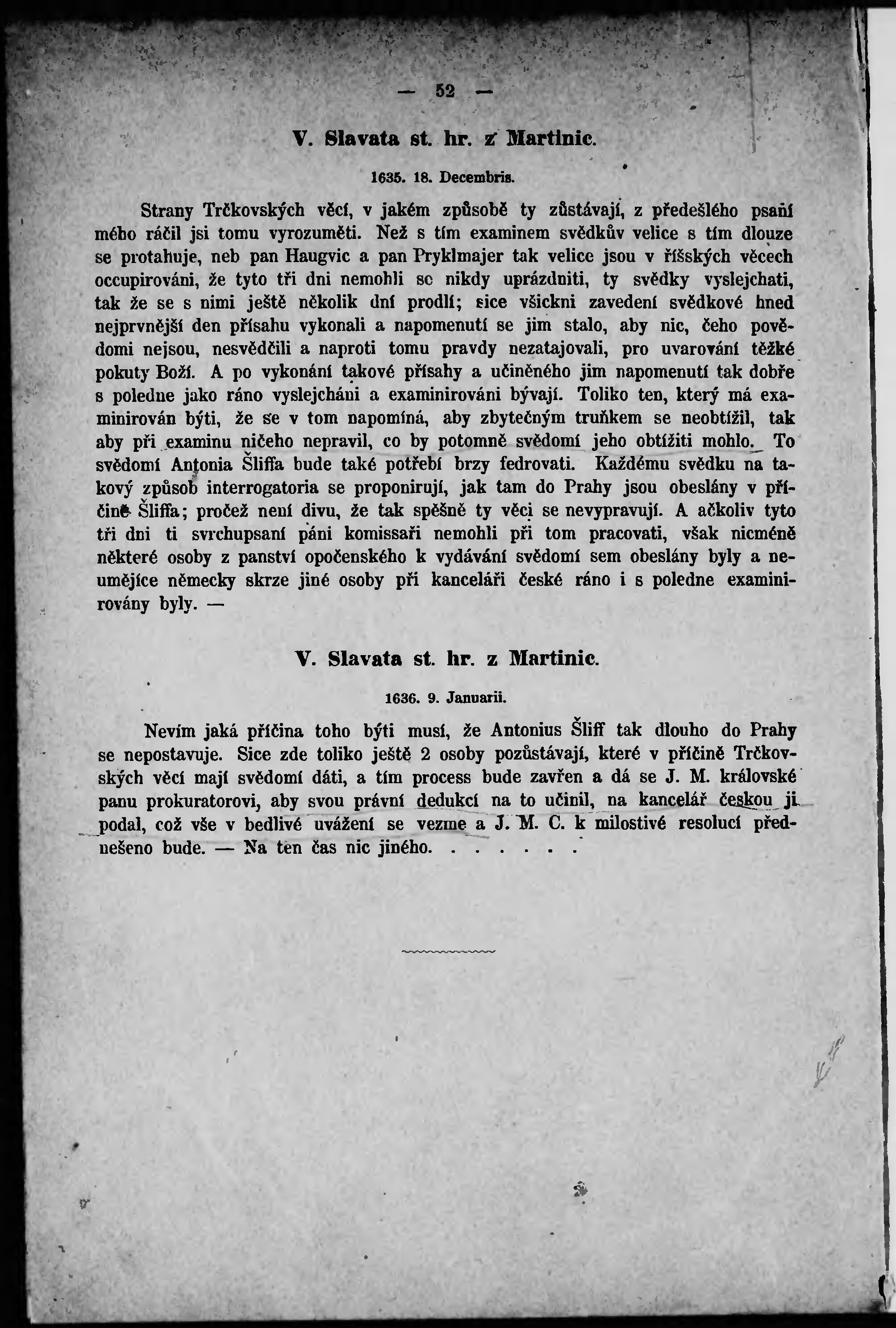 — 52 —

V. Slavata st. hr. z Martinic.

1635. 18. Decembris.

Strany Trčkovských věcí, v jakém způsobě ty zůstávají, z předešlého psaní mého ráčil jsi tomu vyrozuměti. Než s tím examinem svědkův velice s tím dlouze se protahuje, neb pan Haugvic a pan Pryklmajer tak velice jsou v říšských věcech occupirováni, že tyto tři dni nemohli se nikdy uprázdniti, ty svědky vyslejchati, tak že se s nimi ještě několik dní prodlí; sice všickni zavedení svědkové hned nejprvnější den přísahu vykonali a napomenutí se jim stalo, aby nic, čeho povědomi nejsou, nesvědčili a naproti tomu pravdy nezatajovali, pro uvarování těžké pokuty Boží. A po vykonání takové přísahy a učiněného jim napomenutí tak dobře s poledne jako ráno vyslejcháni a examinirováni bývají. Toliko ten, který má examinirován býti, že se v tom napomíná, aby zbytečným truňkem se neobtížil, tak aby při examinu ničeho nepravil, co by potomně svědomí jeho obtížiti mohlo. To svědomí Antonia Šliffa bude také potřebí brzy fedrovati. Každému svědku na takový způsob interrogatoria se proponirují, jak tam do Prahy jsou obeslány v příčině Šliffa; pročež není divu, že tak spěšně ty věci se nevypravují. A ačkoliv tyto tři dni ti svrchupsaní páni komissaři nemohli při tom pracovati, však nicméně některé osoby z panství opočenského k vydávání svědomí sem obeslány byly a neumějíce německy skrze jiné osoby při kanceláři české ráno i s poledne examinirovány byly. —

V. Slavata st. hr. z Martinic.

1636. 9. Januarii.

Nevím jaká příčina toho býti musí, že Antonius Šliff tak dlouho do Prahy se nepostavuje. Sice zde toliko ještě 2 osoby pozůstávají, které v příčině Trčkovských věcí mají svědomí dáti, a tím process bude zavřen a dá se J. M. královské panu prokuratorovi, aby svou právní dedukcí na to učinil, na kancelář českou ji podal, což vše v bedlivé uvážení se vezme a J. M. C. k milostivé resolucí přednešeno bude. — Na ten čas nic jiného. . . . . . .